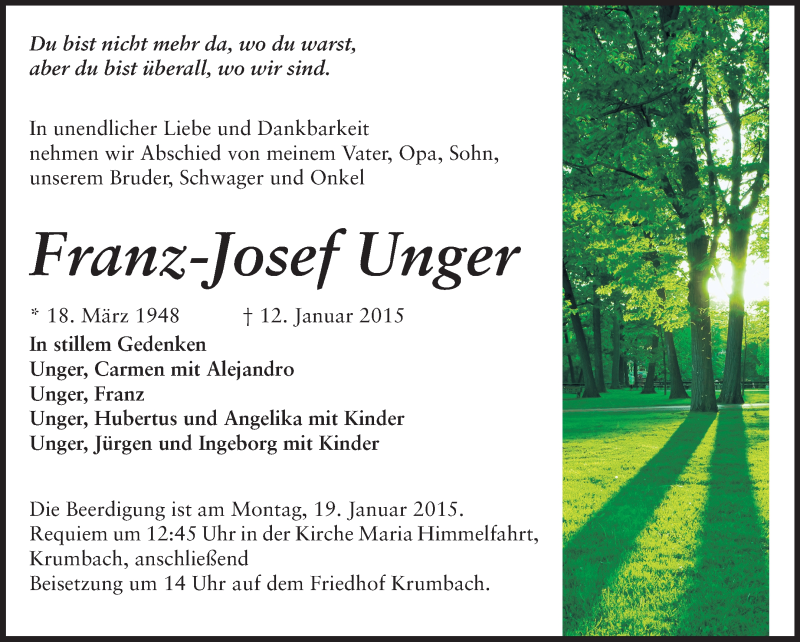 Du bist nicht mehr da, wo du warst,
aber du bist überall, wo wir sind.

In unendlicher Liebe und Dankbarkeit nehmen wir Abschied von meinem Vater, Opa, Sohn, unserem Bruder, Schwager und Onkel

Franz-Josef Unger

* 18. März 1948 † 12. Januar 2015

In stillem Gedenken
Unger, Carmen mit Alejandro
Unger, Franz
Unger, Hubertus und Angelika mit Kinder
Unger, Jürgen und Ingeborg mit Kinder

Die Beerdigung ist am Montag, 19. Januar 2015.
Requiem um 12:45 Uhr in der Kirche Maria Himmelfahrt, Krumbach, anschließend
Beisetzung um 14 Uhr auf dem Friedhof Krumbach.